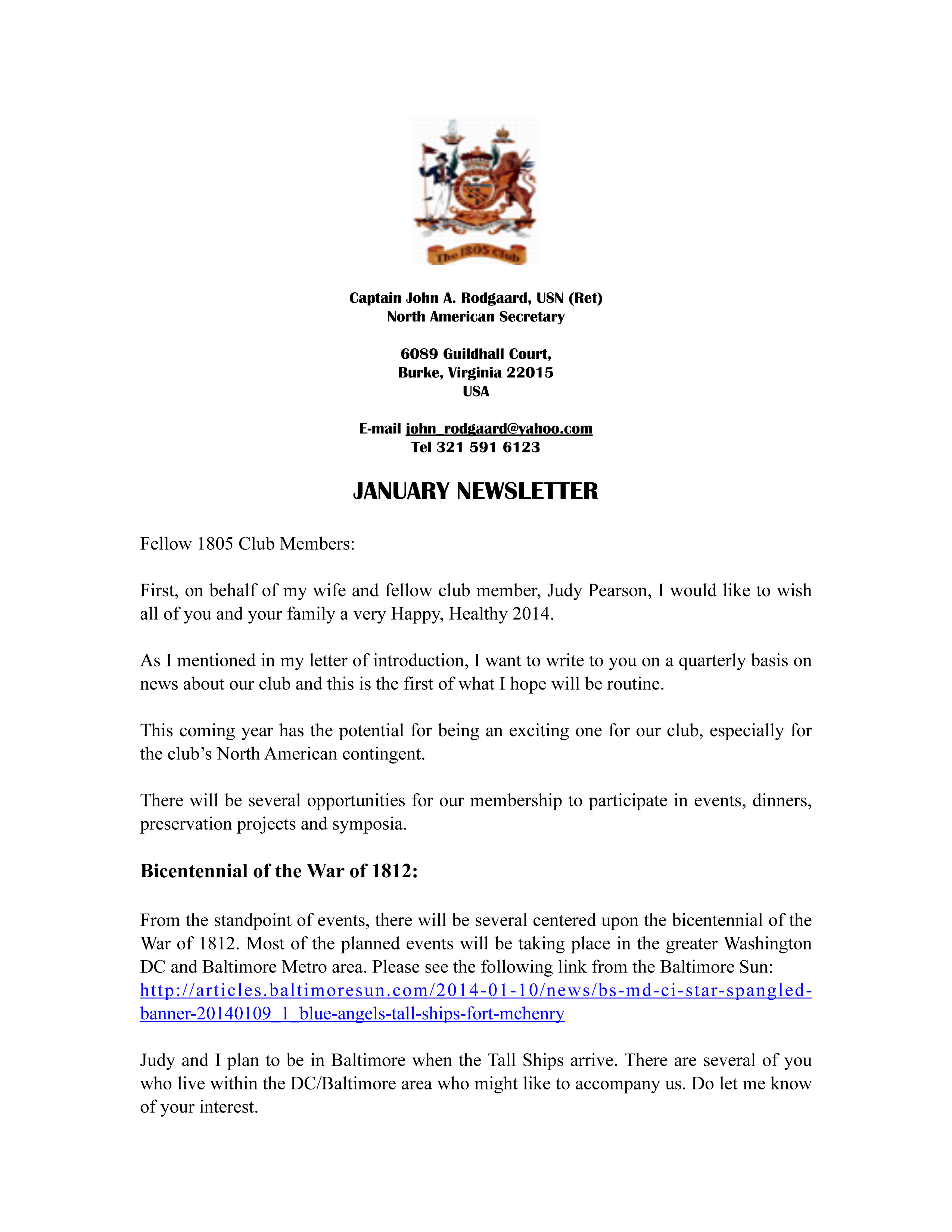 The 1805 Club

Captain John A. Rodgaard, USN (Ret)
North American Secretary

6089 Guildhall Court,
Burke, Virginia 22015
USA

E-mail john_rodgaard@yahoo.com
Tel 321 591 6123

JANUARY NEWSLETTER

Fellow 1805 Club Members:

First, on behalf of my wife and fellow club member, Judy Pearson, I would like to wish all of you and your family a very Happy, Healthy 2014.

As I mentioned in my letter of introduction, I want to write to you on a quarterly basis on news about our club and this is the first of what I hope will be routine.

This coming year has the potential for being an exciting one for our club, especially for the club's North American contingent.

There will be several opportunities for our membership to participate in events, dinners, preservation projects and symposia.

Bicentennial of the War of 1812:

From the standpoint of events, there will be several centered upon the bicentennial of the War of 1812. Most of the planned events will be taking place in the greater Washington DC and Baltimore Metro area. Please see the following link from the Baltimore Sun: http://articles.baltimoresun.com/2014-01-10/news/bs-md-ci-star-spangled-banner-20140109_1_blue-angels-tall-ships-fort-mchenry

Judy and I plan to be in Baltimore when the Tall Ships arrive. There are several of you who live within the DC/Baltimore area who might like to accompany us. Do let me know of your interest.